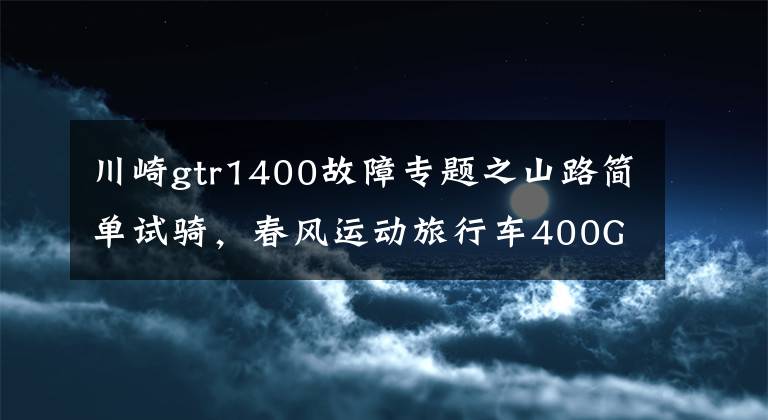 川崎gtr1400故障专题之山路简单试骑，春风运动旅行车400G